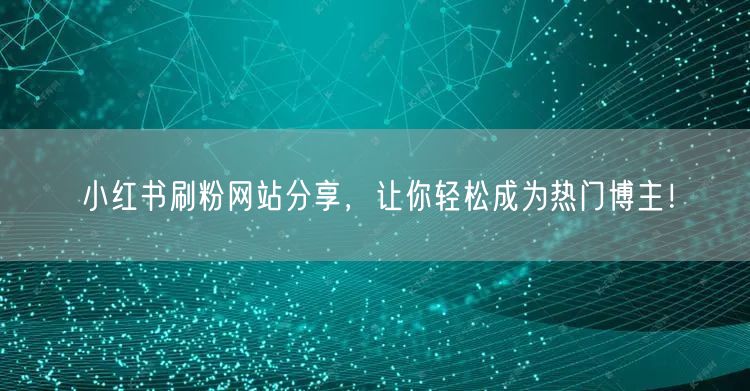 小红书刷粉网站分享，让你轻松成为热门博主！